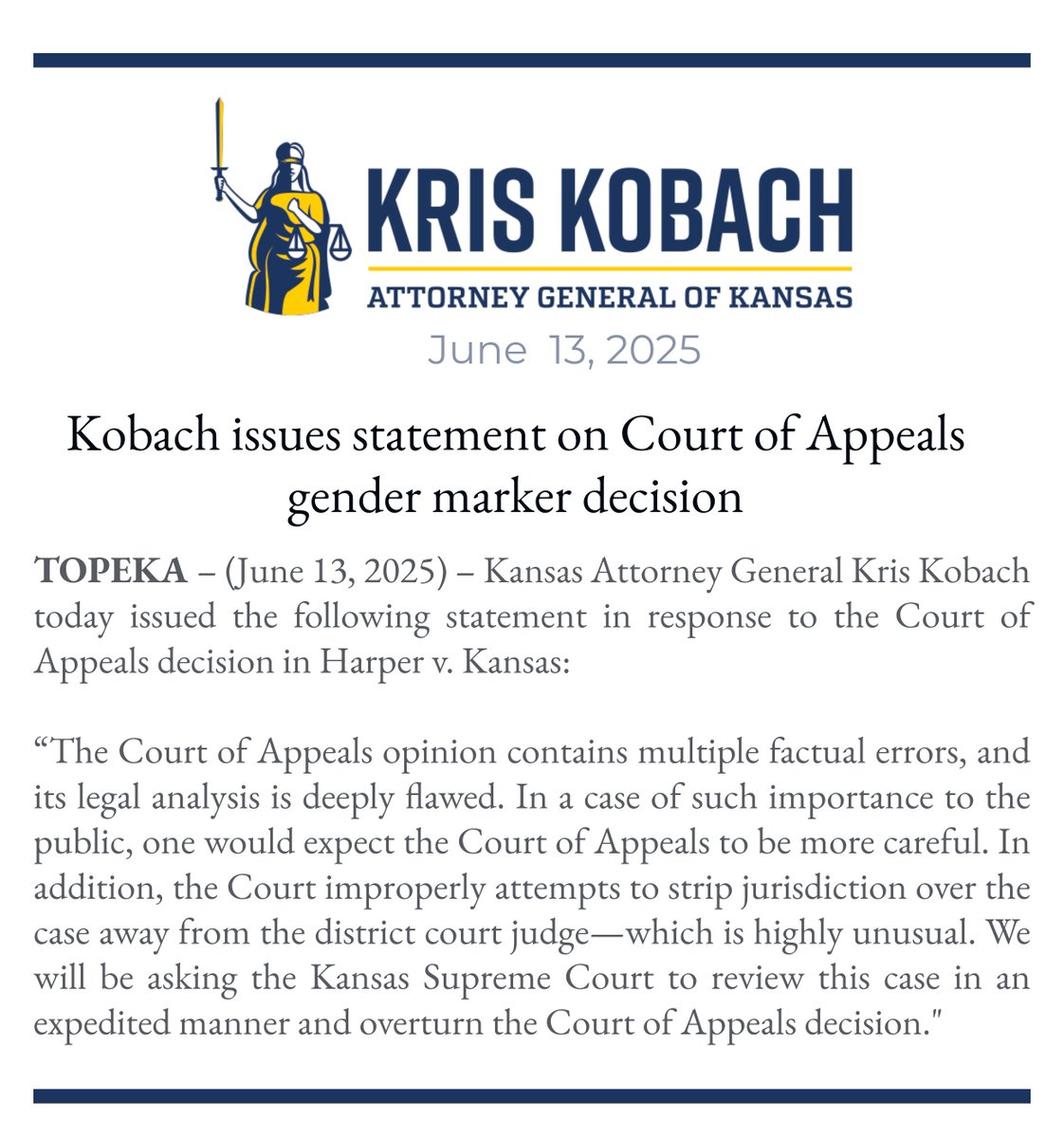 KRIS KOBACH

ATTORNEY GENERAL OF KANSAS

June 13, 2025

Kobach issues statement on Court of Appeals gender marker decision

TOPEKA – (June 13, 2025) – Kansas Attorney General Kris Kobach today issued the following statement in response to the Court of Appeals decision in Harper v. Kansas:

“The Court of Appeals opinion contains multiple factual errors, and its legal analysis is deeply flawed. In a case of such importance to the public, one would expect the Court of Appeals to be more careful. In addition, the Court improperly attempts to strip jurisdiction over the case away from the district court judge—which is highly unusual. We will be asking the Kansas Supreme Court to review this case in an expedited manner and overturn the Court of Appeals decision."